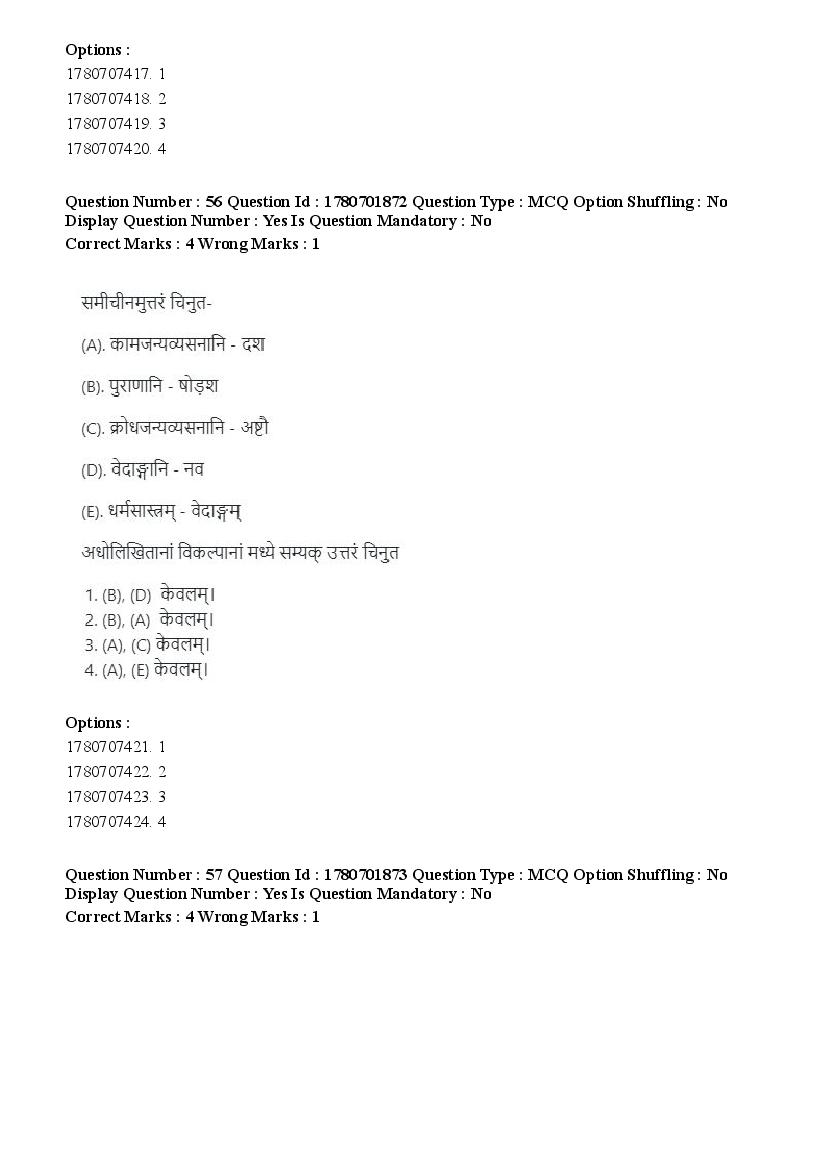 Options :
1780707417. 1
1780707418. 2
1780707419. 3
1780707420. 4

Question Number : 56 Question Id : 1780701872 Question Type : MCQ Option Shuffling : No Display Question Number : Yes Is Question Mandatory : No
Correct Marks : 4 Wrong Marks : 1

समीचीनमुत्तरं चिनुत-

(A). कामजन्यव्यसनानि - दश

(B). पुराणानि - षोड़श

(C). क्रोधजन्यव्यसनानि - अष्टौ

(D). वेदाङ्गानि - नव

(E). धर्मसास्त्रम् - वेदाङ्गम्

अधोलिखितानां विकल्पानां मध्ये सम्यक् उत्तरं चिनुत

1. (B), (D) केवलम्।
2. (B), (A) केवलम्।
3. (A), (C) केवलम्।
4. (A), (E) केवलम्।

Options :
1780707421. 1
1780707422. 2
1780707423. 3
1780707424. 4

Question Number : 57 Question Id : 1780701873 Question Type : MCQ Option Shuffling : No Display Question Number : Yes Is Question Mandatory : No
Correct Marks : 4 Wrong Marks : 1